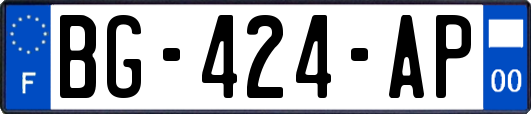 F

BG-424-AP

00